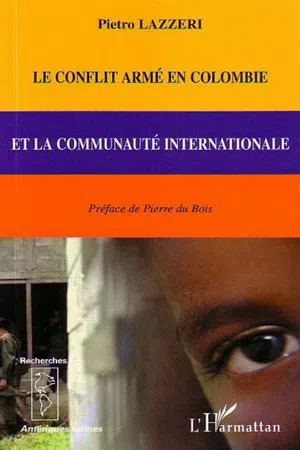 Pietro LAZZERI

LE CONFLIT ARMÉ EN COLOMBIE

ET LA COMMUNAUTÉ INTERNATIONALE

Préface de Pierre du Bois

Recherches

Amériques latines

L'Harmattan